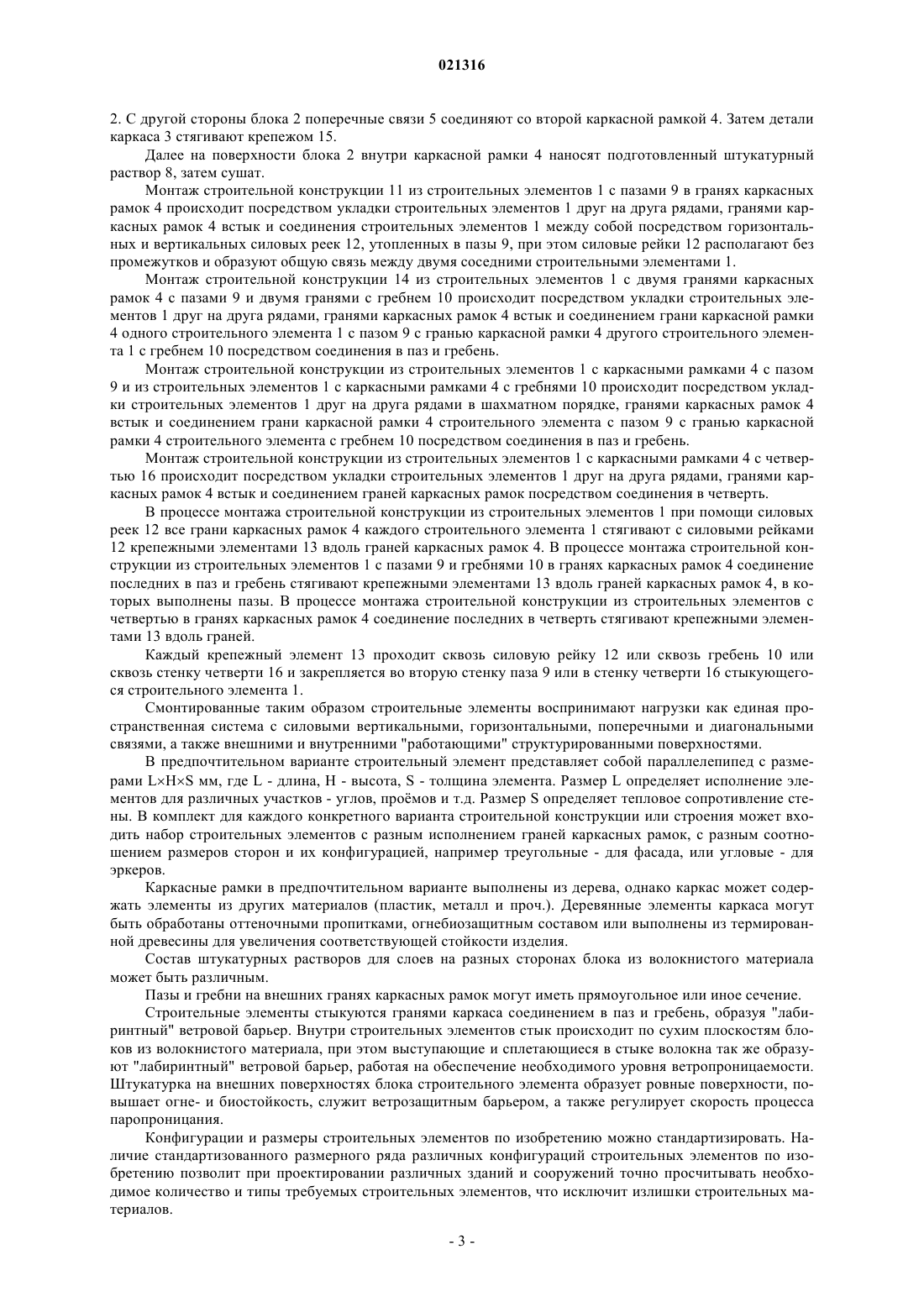 021316

2. С другой стороны блока 2 поперечные связи 5 соединяют со второй каркасной рамкой 4. Затем детали каркаса 3 стягивают крепежом 15.

Далее на поверхности блока 2 внутри каркасной рамки 4 наносят подготовленный штукатурный раствор 8, затем сушат.

Монтаж строительной конструкции 11 из строительных элементов 1 с пазами 9 в гранях каркасных рамок 4 происходит посредством укладки строительных элементов 1 друг на друга рядами, гранями каркасных рамок 4 встык и соединения строительных элементов 1 между собой посредством горизонтальных и вертикальных силовых реек 12, утопленных в пазы 9, при этом силовые рейки 12 располагают без промежутков и образуют общую связь между двумя соседними строительными элементами 1.

Монтаж строительной конструкции 14 из строительных элементов 1 с двумя гранями каркасных рамок 4 с пазами 9 и двумя гранями с гребнем 10 происходит посредством укладки строительных элементов 1 друг на друга рядами, гранями каркасных рамок 4 встык и соединением грани каркасной рамки 4 одного строительного элемента 1 с пазом 9 с гранью каркасной рамки 4 другого строительного элемента 1 с гребнем 10 посредством соединения в паз и гребень.

Монтаж строительной конструкции из строительных элементов 1 с каркасными рамками 4 с пазом 9 и из строительных элементов 1 с каркасными рамками 4 с гребнями 10 происходит посредством укладки строительных элементов 1 друг на друга рядами в шахматном порядке, гранями каркасных рамок 4 встык и соединением грани каркасной рамки 4 строительного элемента с пазом 9 с гранью каркасной рамки 4 строительного элемента с гребнем 10 посредством соединения в паз и гребень.

Монтаж строительной конструкции из строительных элементов 1 с каркасными рамками 4 с четвертью 16 происходит посредством укладки строительных элементов 1 друг на друга рядами, гранями каркасных рамок 4 встык и соединением граней каркасных рамок посредством соединения в четверть.

В процессе монтажа строительной конструкции из строительных элементов 1 при помощи силовых реек 12 все грани каркасных рамок 4 каждого строительного элемента 1 стягивают с силовыми рейками 12 крепежными элементами 13 вдоль граней каркасных рамок 4. В процессе монтажа строительной конструкции из строительных элементов 1 с пазами 9 и гребнями 10 в гранях каркасных рамок 4 соединение последних в паз и гребень стягивают крепежными элементами 13 вдоль граней каркасных рамок 4, в которых выполнены пазы. В процессе монтажа строительной конструкции из строительных элементов с четвертью в гранях каркасных рамок 4 соединение последних в четверть стягивают крепежными элементами 13 вдоль граней.

Каждый крепежный элемент 13 проходит сквозь силовую рейку 12 или сквозь гребень 10 или сквозь стенку четверти 16 и закрепляется во вторую стенку паза 9 или в стенку четверти 16 стыкующегося строительного элемента 1.

Смонтированные таким образом строительные элементы воспринимают нагрузки как единая пространственная система с силовыми вертикальными, горизонтальными, поперечными и диагональными связями, а также внешними и внутренними "работающими" структурированными поверхностями.

В предпочтительном варианте строительный элемент представляет собой параллелепипед с размерами L×H×S мм, где L - длина, H - высота, S - толщина элемента. Размер L определяет исполнение элементов для различных участков - углов, проёмов и т.д. Размер S определяет тепловое сопротивление стены. В комплект для каждого конкретного варианта строительной конструкции или строения может входить набор строительных элементов с разным исполнением граней каркасных рамок, с разным соотношением размеров сторон и их конфигурацией, например треугольные - для фасада, или угловые - для эркеров.

Каркасные рамки в предпочтительном варианте выполнены из дерева, однако каркас может содержать элементы из других материалов (пластик, металл и проч.). Деревянные элементы каркаса могут быть обработаны оттеночными пропитками, огнебиозащитным составом или выполнены из термированной древесины для увеличения соответствующей стойкости изделия.

Состав штукатурных растворов для слоев на разных сторонах блока из волокнистого материала может быть различным.

Пазы и гребни на внешних гранях каркасных рамок могут иметь прямоугольное или иное сечение.

Строительные элементы стыкуются гранями каркаса соединением в паз и гребень, образуя "лабиринтный" ветровой барьер. Внутри строительных элементов стык происходит по сухим плоскостям блоков из волокнистого материала, при этом выступающие и сплетающиеся в стыке волокна так же образуют "лабиринтный" ветровой барьер, работая на обеспечение необходимого уровня ветропроницаемости. Штукатурка на внешних поверхностях блока строительного элемента образует ровные поверхности, повышает огне- и биостойкость, служит ветрозащитным барьером, а также регулирует скорость процесса паропроницания.

Конфигурации и размеры строительных элементов по изобретению можно стандартизировать. Наличие стандартизованного размерного ряда различных конфигураций строительных элементов по изобретению позволит при проектировании различных зданий и сооружений точно просчитывать необходимое количество и типы требуемых строительных элементов, что исключит излишки строительных материалов.

- 3 -